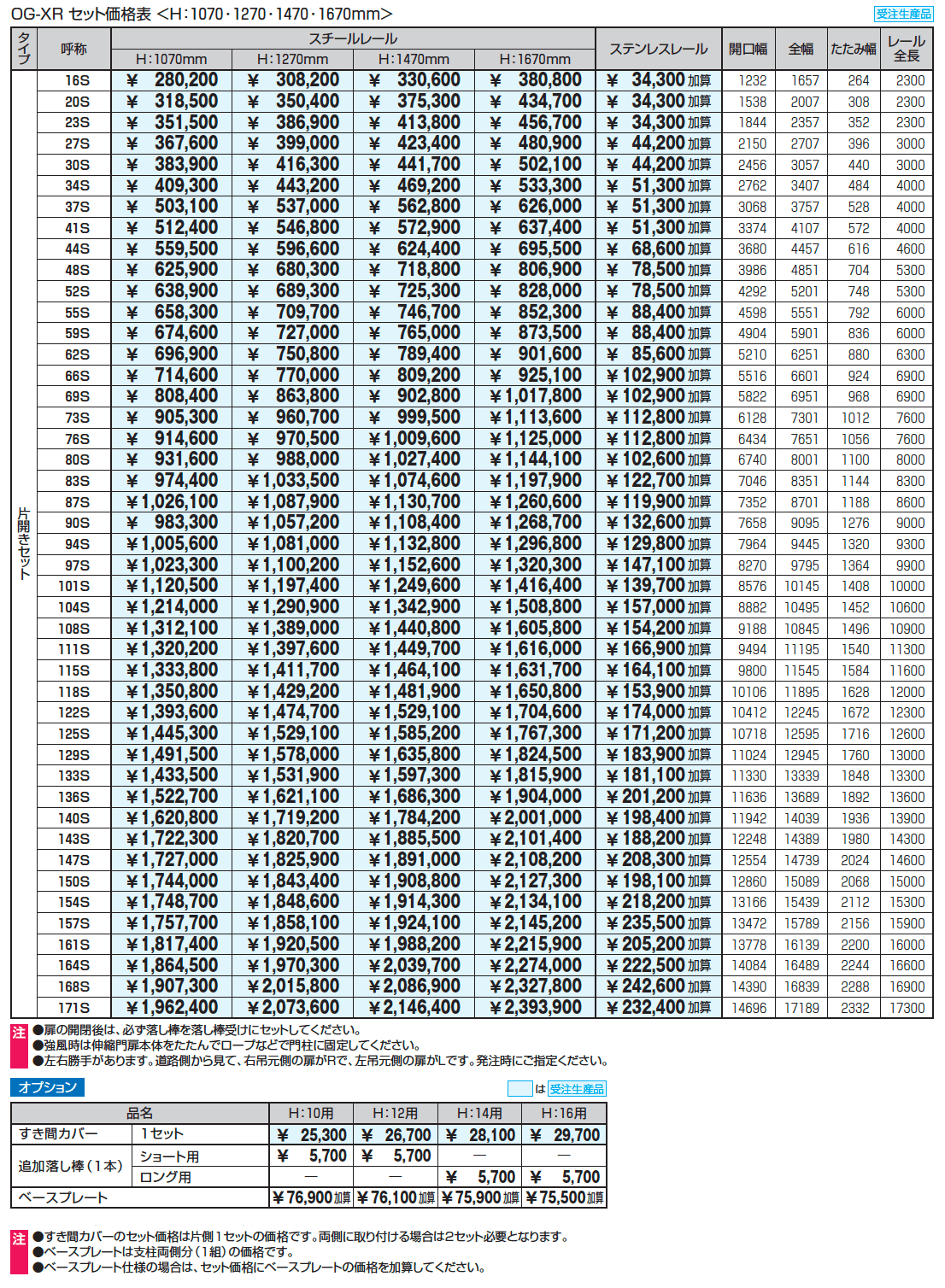 OG-XR セット価格表 <H:1070・1270・1470・1670mm>

受注生産品

| タイプ | 呼称 | スチールレール H:1070mm | スチールレール H:1270mm | スチールレール H:1470mm | スチールレール H:1670mm | ステンレスレール | 開口幅 | 全幅 | たたみ幅 | レール全長 |
|---|---|---|---|---|---|---|---|---|---|---|
| 片開きセット | 16S | ¥ 280,200 | ¥ 308,200 | ¥ 330,600 | ¥ 380,800 | ¥ 34,300 加算 | 1232 | 1657 | 264 | 2300 |
| | 20S | ¥ 318,500 | ¥ 350,400 | ¥ 375,300 | ¥ 434,700 | ¥ 34,300 加算 | 1538 | 2007 | 308 | 2300 |
| | 23S | ¥ 351,500 | ¥ 386,900 | ¥ 413,800 | ¥ 456,700 | ¥ 34,300 加算 | 1844 | 2357 | 352 | 2300 |
| | 27S | ¥ 367,600 | ¥ 399,000 | ¥ 423,400 | ¥ 480,900 | ¥ 44,200 加算 | 2150 | 2707 | 396 | 3000 |
| | 30S | ¥ 383,900 | ¥ 416,300 | ¥ 441,700 | ¥ 502,100 | ¥ 44,200 加算 | 2456 | 3057 | 440 | 3000 |
| | 34S | ¥ 409,300 | ¥ 443,200 | ¥ 469,200 | ¥ 533,300 | ¥ 51,300 加算 | 2762 | 3407 | 484 | 4000 |
| | 37S | ¥ 503,100 | ¥ 537,000 | ¥ 562,800 | ¥ 626,000 | ¥ 51,300 加算 | 3068 | 3757 | 528 | 4000 |
| | 41S | ¥ 512,400 | ¥ 546,800 | ¥ 572,900 | ¥ 637,400 | ¥ 51,300 加算 | 3374 | 4107 | 572 | 4000 |
| | 44S | ¥ 559,500 | ¥ 596,600 | ¥ 624,400 | ¥ 695,500 | ¥ 68,600 加算 | 3680 | 4457 | 616 | 4600 |
| | 48S | ¥ 625,900 | ¥ 680,300 | ¥ 718,800 | ¥ 806,900 | ¥ 78,500 加算 | 3986 | 4851 | 704 | 5300 |
| | 52S | ¥ 638,900 | ¥ 689,300 | ¥ 725,300 | ¥ 828,000 | ¥ 78,500 加算 | 4292 | 5201 | 748 | 5300 |
| | 55S | ¥ 658,300 | ¥ 709,700 | ¥ 746,700 | ¥ 852,300 | ¥ 88,400 加算 | 4598 | 5551 | 792 | 6000 |
| | 59S | ¥ 674,600 | ¥ 727,000 | ¥ 765,000 | ¥ 873,500 | ¥ 88,400 加算 | 4904 | 5901 | 836 | 6000 |
| | 62S | ¥ 696,900 | ¥ 750,800 | ¥ 789,400 | ¥ 901,600 | ¥ 85,600 加算 | 5210 | 6251 | 880 | 6300 |
| | 66S | ¥ 714,600 | ¥ 770,000 | ¥ 809,200 | ¥ 925,100 | ¥ 102,900 加算 | 5516 | 6601 | 924 | 6900 |
| | 69S | ¥ 808,400 | ¥ 863,800 | ¥ 902,800 | ¥ 1,017,800 | ¥ 102,900 加算 | 5822 | 6951 | 968 | 6900 |
| | 73S | ¥ 905,300 | ¥ 960,700 | ¥ 999,500 | ¥ 1,113,600 | ¥ 112,800 加算 | 6128 | 7301 | 1012 | 7600 |
| | 76S | ¥ 914,600 | ¥ 970,500 | ¥ 1,009,600 | ¥ 1,125,000 | ¥ 112,800 加算 | 6434 | 7651 | 1056 | 7600 |
| | 80S | ¥ 931,600 | ¥ 988,000 | ¥ 1,027,400 | ¥ 1,144,100 | ¥ 102,600 加算 | 6740 | 8001 | 1100 | 8000 |
| | 83S | ¥ 974,400 | ¥ 1,033,500 | ¥ 1,074,600 | ¥ 1,197,900 | ¥ 122,700 加算 | 7046 | 8351 | 1144 | 8300 |
| | 87S | ¥ 1,026,100 | ¥ 1,087,900 | ¥ 1,130,700 | ¥ 1,260,600 | ¥ 119,900 加算 | 7352 | 8701 | 1188 | 8600 |
| | 90S | ¥ 983,300 | ¥ 1,057,200 | ¥ 1,108,400 | ¥ 1,268,700 | ¥ 132,600 加算 | 7658 | 9095 | 1276 | 9000 |
| | 94S | ¥ 1,005,600 | ¥ 1,081,000 | ¥ 1,132,800 | ¥ 1,296,800 | ¥ 129,800 加算 | 7964 | 9445 | 1320 | 9300 |
| | 97S | ¥ 1,023,300 | ¥ 1,100,200 | ¥ 1,152,600 | ¥ 1,320,300 | ¥ 147,100 加算 | 8270 | 9795 | 1364 | 9900 |
| | 101S | ¥ 1,120,500 | ¥ 1,197,400 | ¥ 1,249,600 | ¥ 1,416,400 | ¥ 139,700 加算 | 8576 | 10145 | 1408 | 10000 |
| | 104S | ¥ 1,214,000 | ¥ 1,290,900 | ¥ 1,342,900 | ¥ 1,508,800 | ¥ 157,000 加算 | 8882 | 10495 | 1452 | 10600 |
| | 108S | ¥ 1,312,100 | ¥ 1,389,000 | ¥ 1,440,800 | ¥ 1,605,800 | ¥ 154,200 加算 | 9188 | 10845 | 1496 | 10900 |
| | 111S | ¥ 1,320,200 | ¥ 1,397,600 | ¥ 1,449,700 | ¥ 1,616,000 | ¥ 166,900 加算 | 9494 | 11195 | 1540 | 11300 |
| | 115S | ¥ 1,333,800 | ¥ 1,411,700 | ¥ 1,464,100 | ¥ 1,631,700 | ¥ 164,100 加算 | 9800 | 11545 | 1584 | 11600 |
| | 118S | ¥ 1,350,800 | ¥ 1,429,200 | ¥ 1,481,900 | ¥ 1,650,800 | ¥ 153,900 加算 | 10106 | 11895 | 1628 | 12000 |
| | 122S | ¥ 1,393,600 | ¥ 1,474,700 | ¥ 1,529,100 | ¥ 1,704,600 | ¥ 174,000 加算 | 10412 | 12245 | 1672 | 12300 |
| | 125S | ¥ 1,445,300 | ¥ 1,529,100 | ¥ 1,585,200 | ¥ 1,767,300 | ¥ 171,200 加算 | 10718 | 12595 | 1716 | 12600 |
| | 129S | ¥ 1,491,500 | ¥ 1,578,000 | ¥ 1,635,800 | ¥ 1,824,500 | ¥ 183,900 加算 | 11024 | 12945 | 1760 | 13000 |
| | 133S | ¥ 1,433,500 | ¥ 1,531,900 | ¥ 1,597,300 | ¥ 1,815,900 | ¥ 181,100 加算 | 11330 | 13339 | 1848 | 13300 |
| | 136S | ¥ 1,522,700 | ¥ 1,621,100 | ¥ 1,686,300 | ¥ 1,904,000 | ¥ 201,200 加算 | 11636 | 13689 | 1892 | 13600 |
| | 140S | ¥ 1,620,800 | ¥ 1,719,200 | ¥ 1,784,200 | ¥ 2,001,000 | ¥ 198,400 加算 | 11942 | 14039 | 1936 | 13900 |
| | 143S | ¥ 1,722,300 | ¥ 1,820,700 | ¥ 1,885,500 | ¥ 2,101,400 | ¥ 188,200 加算 | 12248 | 14389 | 1980 | 14300 |
| | 147S | ¥ 1,727,000 | ¥ 1,825,900 | ¥ 1,891,000 | ¥ 2,108,200 | ¥ 208,300 加算 | 12554 | 14739 | 2024 | 14600 |
| | 150S | ¥ 1,744,000 | ¥ 1,843,400 | ¥ 1,908,800 | ¥ 2,127,300 | ¥ 198,100 加算 | 12860 | 15089 | 2068 | 15000 |
| | 154S | ¥ 1,748,700 | ¥ 1,848,600 | ¥ 1,914,300 | ¥ 2,134,100 | ¥ 218,200 加算 | 13166 | 15439 | 2112 | 15300 |
| | 157S | ¥ 1,757,700 | ¥ 1,858,100 | ¥ 1,924,100 | ¥ 2,145,200 | ¥ 235,500 加算 | 13472 | 15789 | 2156 | 15900 |
| | 161S | ¥ 1,817,400 | ¥ 1,920,500 | ¥ 1,988,200 | ¥ 2,215,900 | ¥ 205,200 加算 | 13778 | 16139 | 2200 | 16000 |
| | 164S | ¥ 1,864,500 | ¥ 1,970,300 | ¥ 2,039,700 | ¥ 2,274,000 | ¥ 222,500 加算 | 14084 | 16489 | 2244 | 16600 |
| | 168S | ¥ 1,907,300 | ¥ 2,015,800 | ¥ 2,086,900 | ¥ 2,327,800 | ¥ 242,600 加算 | 14390 | 16839 | 2288 | 16900 |
| | 171S | ¥ 1,962,400 | ¥ 2,073,600 | ¥ 2,146,400 | ¥ 2,393,900 | ¥ 232,400 加算 | 14696 | 17189 | 2332 | 17300 |

注
●扉の開閉後は、必ず落し棒を落し棒受けにセットしてください。
●強風時は伸縮門扉本体をたたんでロープなどで門柱に固定してください。
●左右勝手があります。道路側から見て、右吊元側の扉がRで、左吊元側の扉がLです。発注時にご指定ください。

オプション　　は 受注生産品

| 品名 | | H:10用 | H:12用 | H:14用 | H:16用 |
|---|---|---|---|---|---|
| すき間カバー | 1セット | ¥ 25,300 | ¥ 26,700 | ¥ 28,100 | ¥ 29,700 |
| 追加落し棒(1本) | ショート用 | ¥ 5,700 | ¥ 5,700 | — | — |
| | ロング用 | — | — | ¥ 5,700 | ¥ 5,700 |
| ベースプレート | | ¥76,900 加算 | ¥76,100 加算 | ¥75,900 加算 | ¥75,500 加算 |

注
●すき間カバーのセット価格は片側1セットの価格です。両側に取り付ける場合は2セット必要となります。
●ベースプレートは支柱両側分(1組)の価格です。
●ベースプレート仕様の場合は、セット価格にベースプレートの価格を加算してください。